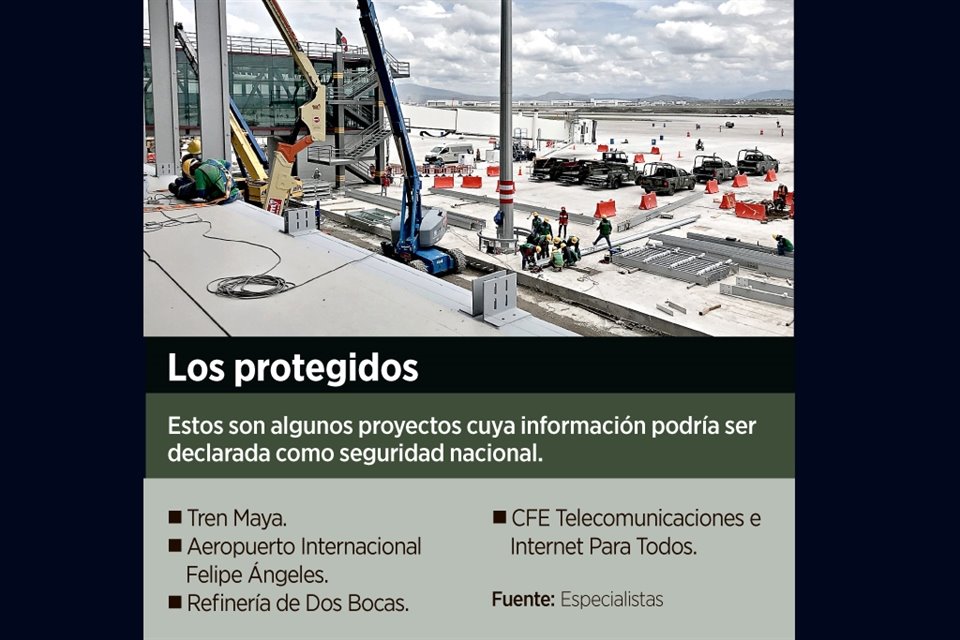 Los protegidos

Estos son algunos proyectos cuya información podría ser declarada como seguridad nacional.

■ Tren Maya.
■ Aeropuerto Internacional Felipe Ángeles.
■ Refinería de Dos Bocas.

■ CFE Telecomunicaciones e Internet Para Todos.

Fuente: Especialistas